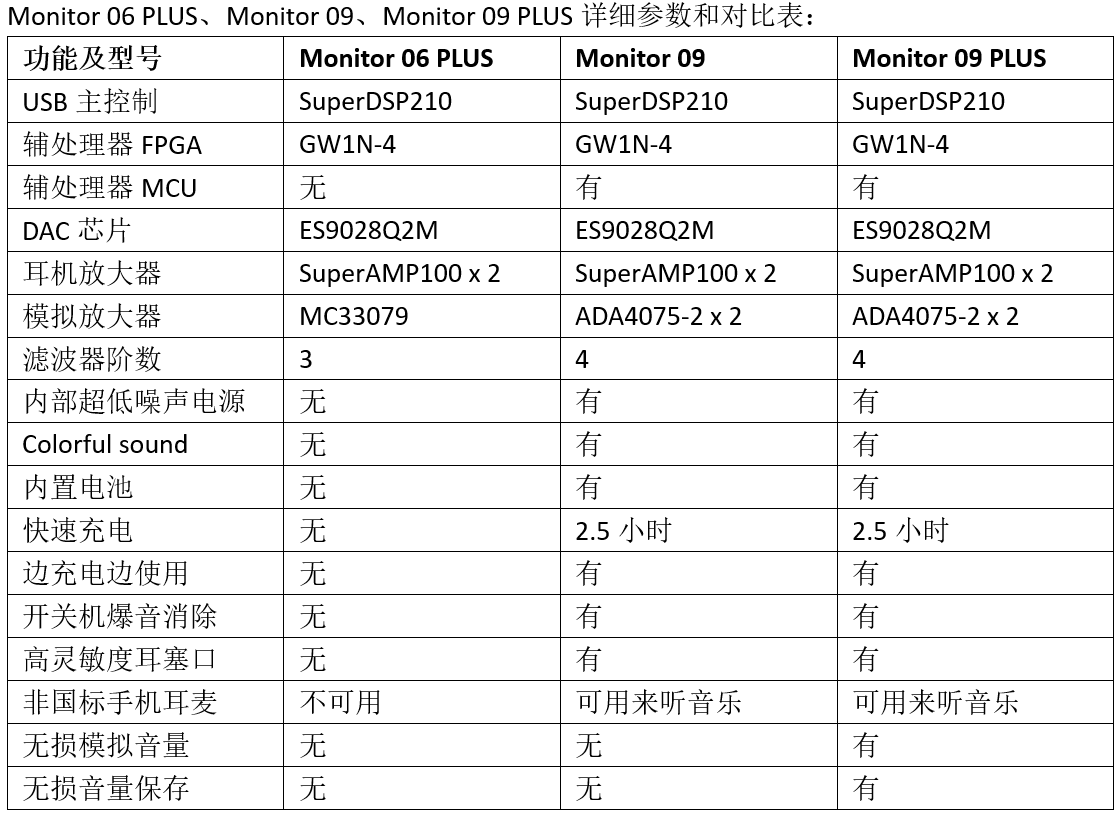 Monitor 06 PLUS、Monitor 09、Monitor 09 PLUS 详细参数和对比表：

| 功能及型号 | Monitor 06 PLUS | Monitor 09 | Monitor 09 PLUS |
|---|---|---|---|
| USB 主控制 | SuperDSP210 | SuperDSP210 | SuperDSP210 |
| 辅处理器 FPGA | GW1N-4 | GW1N-4 | GW1N-4 |
| 辅处理器 MCU | 无 | 有 | 有 |
| DAC 芯片 | ES9028Q2M | ES9028Q2M | ES9028Q2M |
| 耳机放大器 | SuperAMP100 x 2 | SuperAMP100 x 2 | SuperAMP100 x 2 |
| 模拟放大器 | MC33079 | ADA4075-2 x 2 | ADA4075-2 x 2 |
| 滤波器阶数 | 3 | 4 | 4 |
| 内部超低噪声电源 | 无 | 有 | 有 |
| Colorful sound | 无 | 有 | 有 |
| 内置电池 | 无 | 有 | 有 |
| 快速充电 | 无 | 2.5 小时 | 2.5 小时 |
| 边充电边使用 | 无 | 有 | 有 |
| 开关机爆音消除 | 无 | 有 | 有 |
| 高灵敏度耳塞口 | 无 | 有 | 有 |
| 非国标手机耳麦 | 不可用 | 可用来听音乐 | 可用来听音乐 |
| 无损模拟音量 | 无 | 无 | 有 |
| 无损音量保存 | 无 | 无 | 有 |